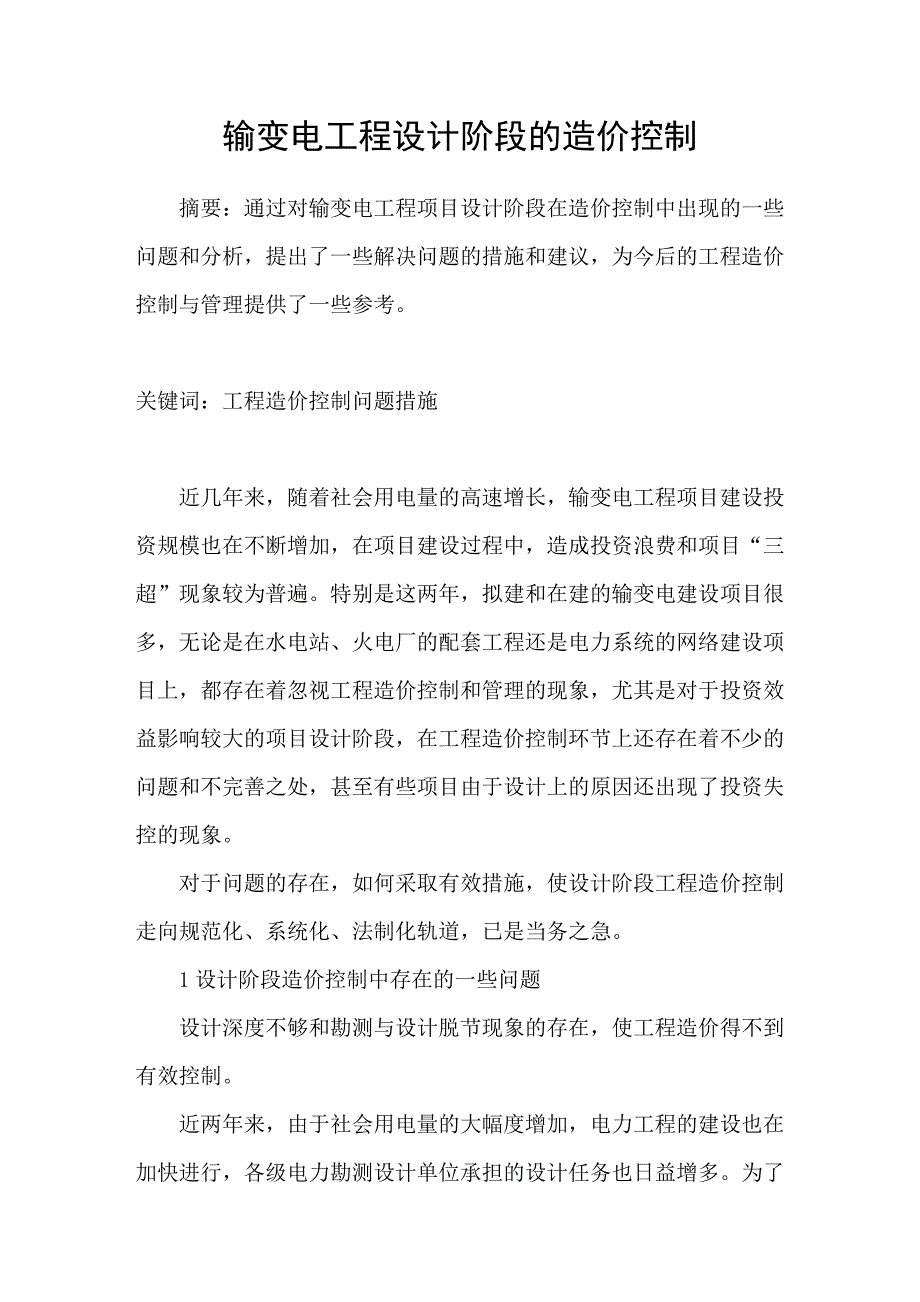 输变电工程设计阶段的造价控制

摘要：通过对输变电工程项目设计阶段在造价控制中出现的一些问题和分析，提出了一些解决问题的措施和建议，为今后的工程造价控制与管理提供了一些参考。

关键词：工程造价控制问题措施

近几年来，随着社会用电量的高速增长，输变电工程项目建设投资规模也在不断增加，在项目建设过程中，造成投资浪费和项目“三超”现象较为普遍。特别是这两年，拟建和在建的输变电建设项目很多，无论是在水电站、火电厂的配套工程还是电力系统的网络建设项目上，都存在着忽视工程造价控制和管理的现象，尤其是对于投资效益影响较大的项目设计阶段，在工程造价控制环节上还存在着不少的问题和不完善之处，甚至有些项目由于设计上的原因还出现了投资失控的现象。

对于问题的存在，如何采取有效措施，使设计阶段工程造价控制走向规范化、系统化、法制化轨道，已是当务之急。

1 设计阶段造价控制中存在的一些问题

设计深度不够和勘测与设计脱节现象的存在，使工程造价得不到有效控制。

近两年来，由于社会用电量的大幅度增加，电力工程的建设也在加快进行，各级电力勘测设计单位承担的设计任务也日益增多。为了